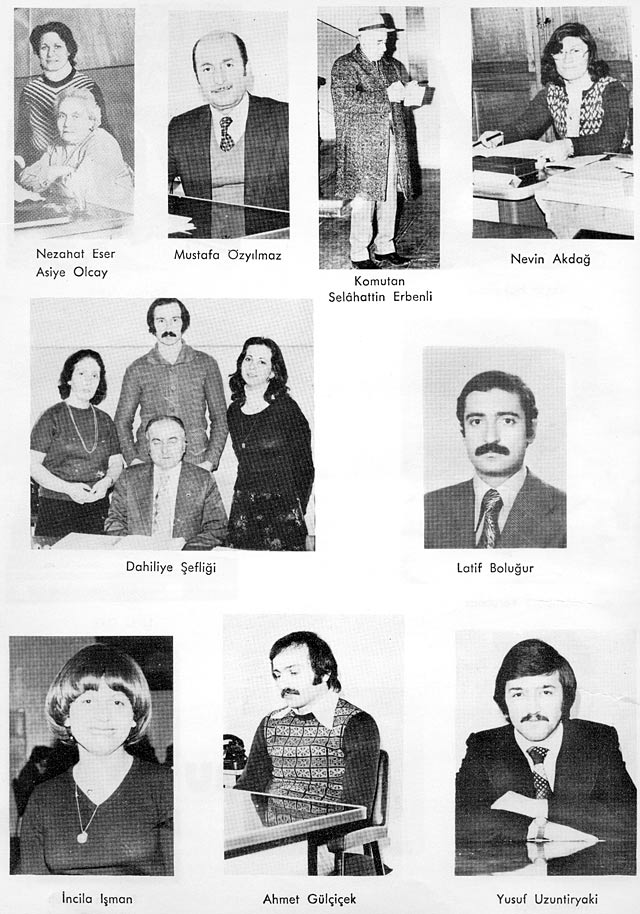 Nezahat Eser
Asiye Olcay

Mustafa Özyılmaz

Komutan
Selâhattin Erbenli

Nevin Akdağ

Dahiliye Şefliği

Latif Boluğur

İncila Işman

Ahmet Gülçiçek

Yusuf Uzuntiryaki